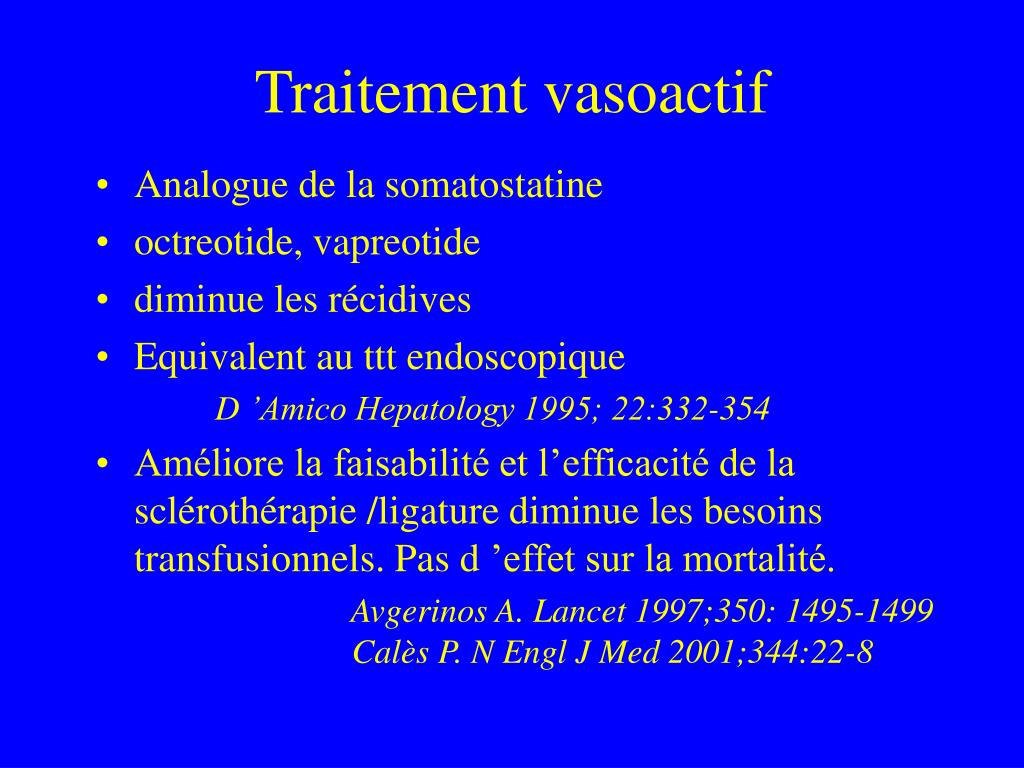 Traitement vasoactif

• Analogue de la somatostatine
• octreotide, vapreotide
• diminue les récidives
• Equivalent au ttt endoscopique

D ’Amico Hepatology 1995; 22:332-354

• Améliore la faisabilité et l’efficacité de la sclérothérapie /ligature diminue les besoins transfusionnels. Pas d ’effet sur la mortalité.

Avgerinos A. Lancet 1997;350: 1495-1499
Calès P. N Engl J Med 2001;344:22-8